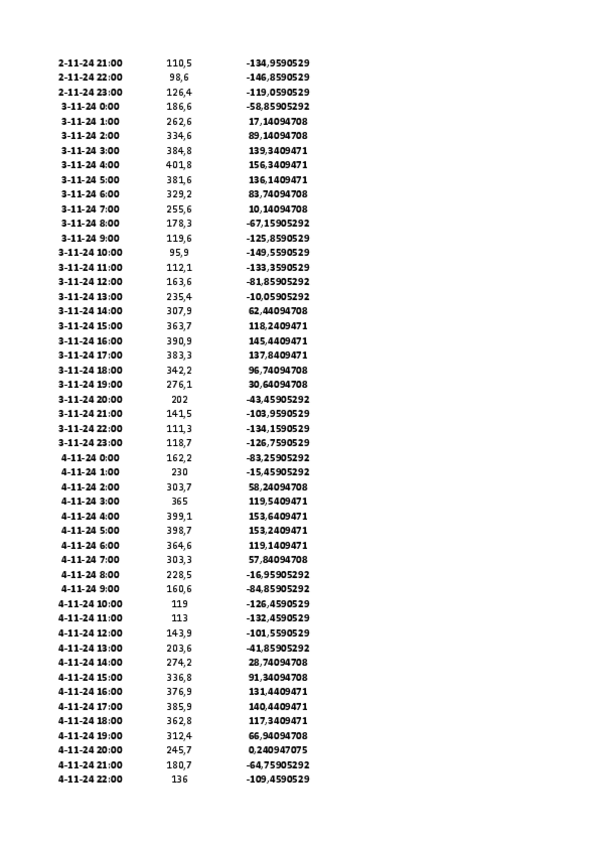 | | | |
|---|---|---|
| 2-11-24 21:00 | 110,5 | -134,9590529 |
| 2-11-24 22:00 | 98,6 | -146,8590529 |
| 2-11-24 23:00 | 126,4 | -119,0590529 |
| 3-11-24 0:00 | 186,6 | -58,85905292 |
| 3-11-24 1:00 | 262,6 | 17,14094708 |
| 3-11-24 2:00 | 334,6 | 89,14094708 |
| 3-11-24 3:00 | 384,8 | 139,3409471 |
| 3-11-24 4:00 | 401,8 | 156,3409471 |
| 3-11-24 5:00 | 381,6 | 136,1409471 |
| 3-11-24 6:00 | 329,2 | 83,74094708 |
| 3-11-24 7:00 | 255,6 | 10,14094708 |
| 3-11-24 8:00 | 178,3 | -67,15905292 |
| 3-11-24 9:00 | 119,6 | -125,8590529 |
| 3-11-24 10:00 | 95,9 | -149,5590529 |
| 3-11-24 11:00 | 112,1 | -133,3590529 |
| 3-11-24 12:00 | 163,6 | -81,85905292 |
| 3-11-24 13:00 | 235,4 | -10,05905292 |
| 3-11-24 14:00 | 307,9 | 62,44094708 |
| 3-11-24 15:00 | 363,7 | 118,2409471 |
| 3-11-24 16:00 | 390,9 | 145,4409471 |
| 3-11-24 17:00 | 383,3 | 137,8409471 |
| 3-11-24 18:00 | 342,2 | 96,74094708 |
| 3-11-24 19:00 | 276,1 | 30,64094708 |
| 3-11-24 20:00 | 202 | -43,45905292 |
| 3-11-24 21:00 | 141,5 | -103,9590529 |
| 3-11-24 22:00 | 111,3 | -134,1590529 |
| 3-11-24 23:00 | 118,7 | -126,7590529 |
| 4-11-24 0:00 | 162,2 | -83,25905292 |
| 4-11-24 1:00 | 230 | -15,45905292 |
| 4-11-24 2:00 | 303,7 | 58,24094708 |
| 4-11-24 3:00 | 365 | 119,5409471 |
| 4-11-24 4:00 | 399,1 | 153,6409471 |
| 4-11-24 5:00 | 398,7 | 153,2409471 |
| 4-11-24 6:00 | 364,6 | 119,1409471 |
| 4-11-24 7:00 | 303,3 | 57,84094708 |
| 4-11-24 8:00 | 228,5 | -16,95905292 |
| 4-11-24 9:00 | 160,6 | -84,85905292 |
| 4-11-24 10:00 | 119 | -126,4590529 |
| 4-11-24 11:00 | 113 | -132,4590529 |
| 4-11-24 12:00 | 143,9 | -101,5590529 |
| 4-11-24 13:00 | 203,6 | -41,85905292 |
| 4-11-24 14:00 | 274,2 | 28,74094708 |
| 4-11-24 15:00 | 336,8 | 91,34094708 |
| 4-11-24 16:00 | 376,9 | 131,4409471 |
| 4-11-24 17:00 | 385,9 | 140,4409471 |
| 4-11-24 18:00 | 362,8 | 117,3409471 |
| 4-11-24 19:00 | 312,4 | 66,94094708 |
| 4-11-24 20:00 | 245,7 | 0,240947075 |
| 4-11-24 21:00 | 180,7 | -64,75905292 |
| 4-11-24 22:00 | 136 | -109,4590529 |